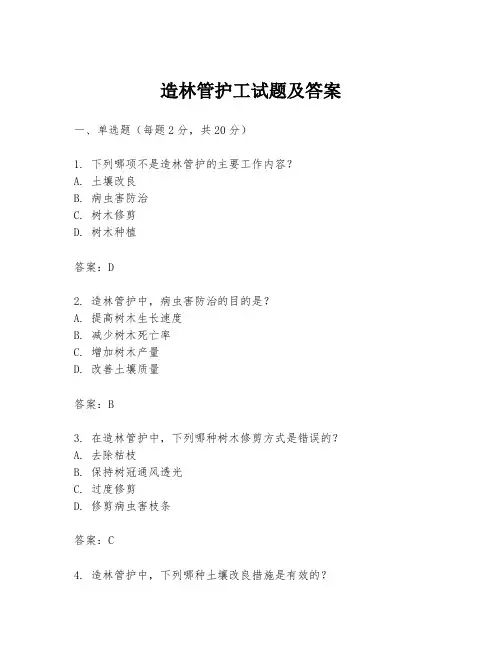 造林管护工试题及答案

一、单选题（每题 2 分，共 20 分）

1. 下列哪项不是造林管护的主要工作内容？
A. 土壤改良
B. 病虫害防治
C. 树木修剪
D. 树木种植

答案：D

2. 造林管护中，病虫害防治的目的是？
A. 提高树木生长速度
B. 减少树木死亡率
C. 增加树木产量
D. 改善土壤质量

答案：B

3. 在造林管护中，下列哪种树木修剪方式是错误的？
A. 去除枯枝
B. 保持树冠通风透光
C. 过度修剪
D. 修剪病虫害枝条

答案：C

4. 造林管护中，下列哪种土壤改良措施是有效的？